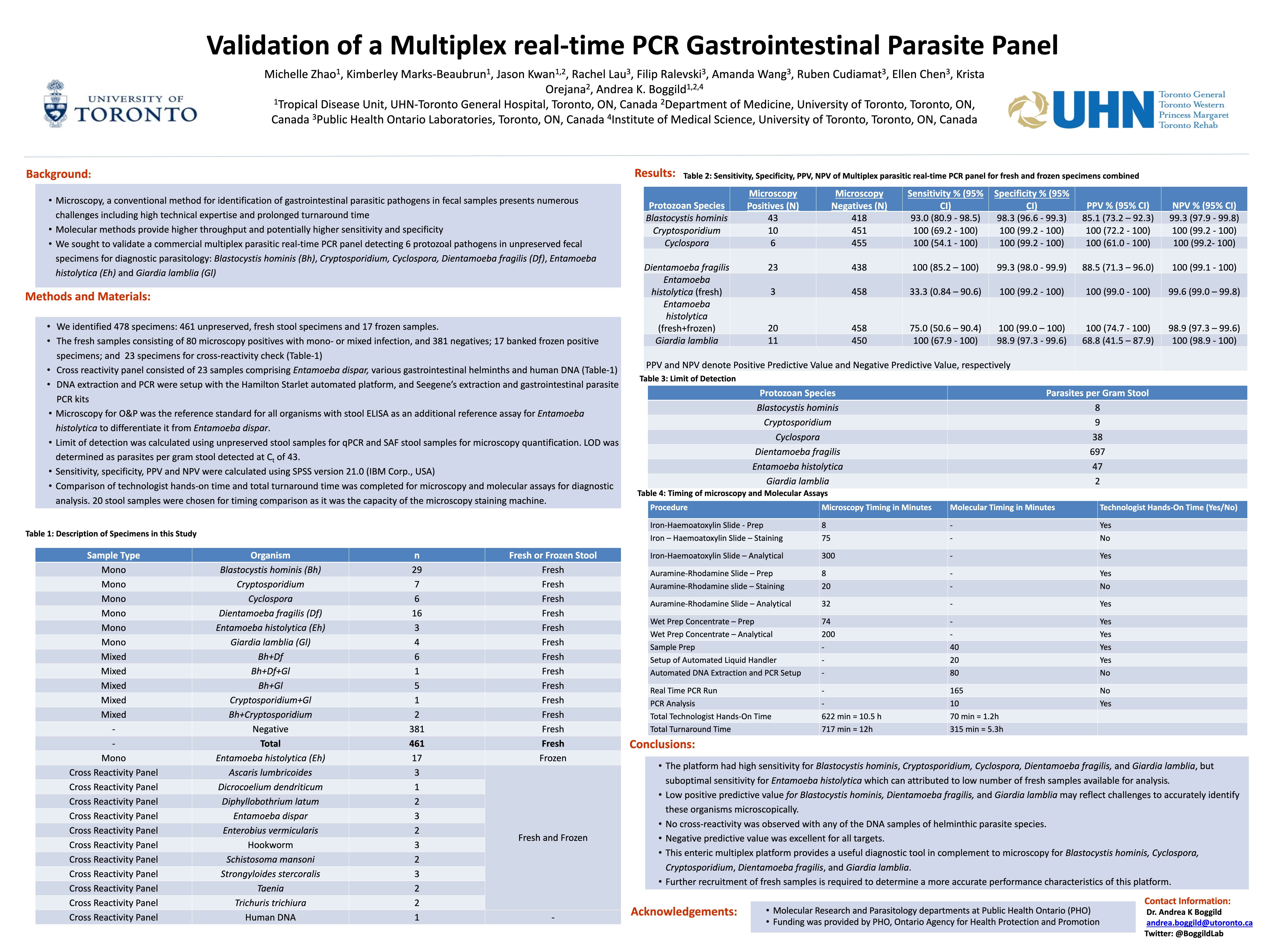 Validation of a Multiplex real-time PCR Gastrointestinal Parasite Panel

Michelle Zhao$^1$, Kimberley Marks-Beaubrun$^1$, Jason Kwan$^{1,2}$, Rachel Lau$^3$, Filip Ralevski$^3$, Amanda Wang$^3$, Ruben Cudiamat$^3$, Ellen Chen$^3$, Krista Orejana$^2$, Andrea K. Boggild$^{1,2,4}$

$^1$Tropical Disease Unit, UHN-Toronto General Hospital, Toronto, ON, Canada $^2$Department of Medicine, University of Toronto, Toronto, ON, Canada $^3$Public Health Ontario Laboratories, Toronto, ON, Canada $^4$Institute of Medical Science, University of Toronto, Toronto, ON, Canada

UNIVERSITY OF TORONTO

UHN Toronto General Toronto Western Princess Margaret Toronto Rehab

Background:

• Microscopy, a conventional method for identification of gastrointestinal parasitic pathogens in fecal samples presents numerous challenges including high technical expertise and prolonged turnaround time
• Molecular methods provide higher throughput and potentially higher sensitivity and specificity
• We sought to validate a commercial multiplex parasitic real-time PCR panel detecting 6 protozoal pathogens in unpreserved fecal specimens for diagnostic parasitology: Blastocystis hominis (Bh), Cryptosporidium, Cyclospora, Dientamoeba fragilis (Df), Entamoeba histolytica (Eh) and Giardia lamblia (Gl)

Methods and Materials:

• We identified 478 specimens: 461 unpreserved, fresh stool specimens and 17 frozen samples.
• The fresh samples consisting of 80 microscopy positives with mono- or mixed infection, and 381 negatives; 17 banked frozen positive specimens; and 23 specimens for cross-reactivity check (Table-1)
• Cross reactivity panel consisted of 23 samples comprising Entamoeba dispar, various gastrointestinal helminths and human DNA (Table-1)
• DNA extraction and PCR were setup with the Hamilton Starlet automated platform, and Seegene's extraction and gastrointestinal parasite PCR kits
• Microscopy for O&P was the reference standard for all organisms with stool ELISA as an additional reference assay for Entamoeba histolytica to differentiate it from Entamoeba dispar.
• Limit of detection was calculated using unpreserved stool samples for qPCR and SAF stool samples for microscopy quantification. LOD was determined as parasites per gram stool detected at $C_t$ of 43.
• Sensitivity, specificity, PPV and NPV were calculated using SPSS version 21.0 (IBM Corp., USA)
• Comparison of technologist hands-on time and total turnaround time was completed for microscopy and molecular assays for diagnostic analysis. 20 stool samples were chosen for timing comparison as it was the capacity of the microscopy staining machine.

Table 1: Description of Specimens in this Study

| Sample Type | Organism | n | Fresh or Frozen Stool |
|---|---|---|---|
| Mono | Blastocystis hominis (Bh) | 29 | Fresh |
| Mono | Cryptosporidium | 7 | Fresh |
| Mono | Cyclospora | 6 | Fresh |
| Mono | Dientamoeba fragilis (Df) | 16 | Fresh |
| Mono | Entamoeba histolytica (Eh) | 3 | Fresh |
| Mono | Giardia lamblia (Gl) | 4 | Fresh |
| Mixed | Bh+Df | 6 | Fresh |
| Mixed | Bh+Df+Gl | 1 | Fresh |
| Mixed | Bh+Gl | 5 | Fresh |
| Mixed | Cryptosporidium+Gl | 1 | Fresh |
| Mixed | Bh+Cryptosporidium | 2 | Fresh |
| - | Negative | 381 | Fresh |
| - | Total | 461 | Fresh |
| Mono | Entamoeba histolytica (Eh) | 17 | Frozen |
| Cross Reactivity Panel | Ascaris lumbricoides | 3 | Fresh and Frozen |
| Cross Reactivity Panel | Dicrocoelium dendriticum | 1 | |
| Cross Reactivity Panel | Diphyllobothrium latum | 2 | |
| Cross Reactivity Panel | Entamoeba dispar | 3 | |
| Cross Reactivity Panel | Enterobius vermicularis | 2 | |
| Cross Reactivity Panel | Hookworm | 3 | |
| Cross Reactivity Panel | Schistosoma mansoni | 2 | |
| Cross Reactivity Panel | Strongyloides stercoralis | 3 | |
| Cross Reactivity Panel | Taenia | 2 | |
| Cross Reactivity Panel | Trichuris trichiura | 2 | |
| Cross Reactivity Panel | Human DNA | 1 | - |

Results: Table 2: Sensitivity, Specificity, PPV, NPV of Multiplex parasitic real-time PCR panel for fresh and frozen specimens combined

| Protozoan Species | Microscopy Positives (N) | Microscopy Negatives (N) | Sensitivity % (95% CI) | Specificity % (95% CI) | PPV % (95% CI) | NPV % (95% CI) |
|---|---|---|---|---|---|---|
| Blastocystis hominis | 43 | 418 | 93.0 (80.9 - 98.5) | 98.3 (96.6 - 99.3) | 85.1 (73.2 – 92.3) | 99.3 (97.9 - 99.8) |
| Cryptosporidium | 10 | 451 | 100 (69.2 - 100) | 100 (99.2 - 100) | 100 (72.2 - 100) | 100 (99.2 - 100) |
| Cyclospora | 6 | 455 | 100 (54.1 - 100) | 100 (99.2 - 100) | 100 (61.0 - 100) | 100 (99.2- 100) |
| Dientamoeba fragilis | 23 | 438 | 100 (85.2 – 100) | 99.3 (98.0 - 99.9) | 88.5 (71.3 – 96.0) | 100 (99.1 - 100) |
| Entamoeba histolytica (fresh) | 3 | 458 | 33.3 (0.84 – 90.6) | 100 (99.2 - 100) | 100 (99.0 - 100) | 99.6 (99.0 – 99.8) |
| Entamoeba histolytica (fresh+frozen) | 20 | 458 | 75.0 (50.6 – 90.4) | 100 (99.0 – 100) | 100 (74.7 - 100) | 98.9 (97.3 – 99.6) |
| Giardia lamblia | 11 | 450 | 100 (67.9 - 100) | 98.9 (97.3 - 99.6) | 68.8 (41.5 – 87.9) | 100 (98.9 - 100) |

PPV and NPV denote Positive Predictive Value and Negative Predictive Value, respectively

Table 3: Limit of Detection

| Protozoan Species | Parasites per Gram Stool |
|---|---|
| Blastocystis hominis | 8 |
| Cryptosporidium | 9 |
| Cyclospora | 38 |
| Dientamoeba fragilis | 697 |
| Entamoeba histolytica | 47 |
| Giardia lamblia | 2 |

Table 4: Timing of microscopy and Molecular Assays

| Procedure | Microscopy Timing in Minutes | Molecular Timing in Minutes | Technologist Hands-On Time (Yes/No) |
|---|---|---|---|
| Iron-Haemoatoxylin Slide - Prep | 8 | - | Yes |
| Iron – Haemoatoxylin Slide – Staining | 75 | - | No |
| Iron-Haemoatoxylin Slide – Analytical | 300 | - | Yes |
| Auramine-Rhodamine Slide – Prep | 8 | - | Yes |
| Auramine-Rhodamine slide – Staining | 20 | - | No |
| Auramine-Rhodamine Slide – Analytical | 32 | - | Yes |
| Wet Prep Concentrate – Prep | 74 | - | Yes |
| Wet Prep Concentrate – Analytical | 200 | - | Yes |
| Sample Prep | - | 40 | Yes |
| Setup of Automated Liquid Handler | - | 20 | Yes |
| Automated DNA Extraction and PCR Setup | - | 80 | No |
| Real Time PCR Run | - | 165 | No |
| PCR Analysis | - | 10 | Yes |
| Total Technologist Hands-On Time | 622 min = 10.5 h | 70 min = 1.2h | |
| Total Turnaround Time | 717 min = 12h | 315 min = 5.3h | |

Conclusions:

• The platform had high sensitivity for Blastocystis hominis, Cryptosporidium, Cyclospora, Dientamoeba fragilis, and Giardia lamblia, but suboptimal sensitivity for Entamoeba histolytica which can attributed to low number of fresh samples available for analysis.
• Low positive predictive value for Blastocystis hominis, Dientamoeba fragilis, and Giardia lamblia may reflect challenges to accurately identify these organisms microscopically.
• No cross-reactivity was observed with any of the DNA samples of helminthic parasite species.
• Negative predictive value was excellent for all targets.
• This enteric multiplex platform provides a useful diagnostic tool in complement to microscopy for Blastocystis hominis, Cyclospora, Cryptosporidium, Dientamoeba fragilis, and Giardia lamblia.
• Further recruitment of fresh samples is required to determine a more accurate performance characteristics of this platform.

Acknowledgements:
• Molecular Research and Parasitology departments at Public Health Ontario (PHO)
• Funding was provided by PHO, Ontario Agency for Health Protection and Promotion

Contact Information:
Dr. Andrea K Boggild
andrea.boggild@utoronto.ca
Twitter: @BoggildLab